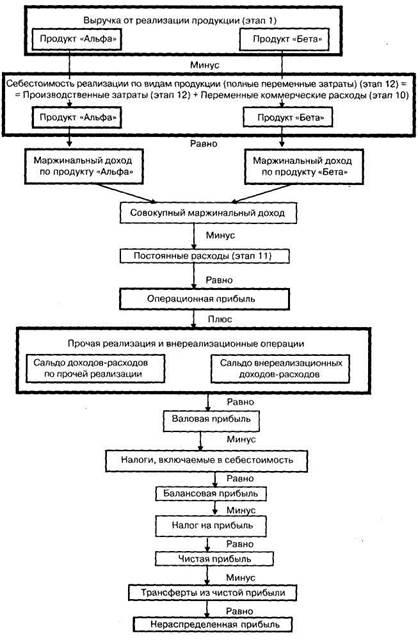 Выручка от реализации продукции (этап 1)

Продукт «Альфа»

Продукт «Бета»

Минус

Себестоимость реализации по видам продукции (полные переменные затраты) (этап 12) = = Производственные затраты (этап 12) + Переменные коммерческие расходы (этап 10)

Продукт «Альфа»

Продукт «Бета»

Равно

Маржинальный доход по продукту «Альфа»

Маржинальный доход по продукту «Бета»

Совокупный маржинальный доход

Минус

Постоянные расходы (этап 11)

Равно

Операционная прибыль

Плюс

Прочая реализация и внереализационные операции

Сальдо доходов-расходов по прочей реализации

Сальдо внереализационных доходов-расходов

Равно

Валовая прибыль

Минус

Налоги, включаемые в себестоимость

Равно

Балансовая прибыль

Минус

Налог на прибыль

Равно

Чистая прибыль

Минус

Трансферты из чистой прибыли

Равно

Нераспределенная прибыль